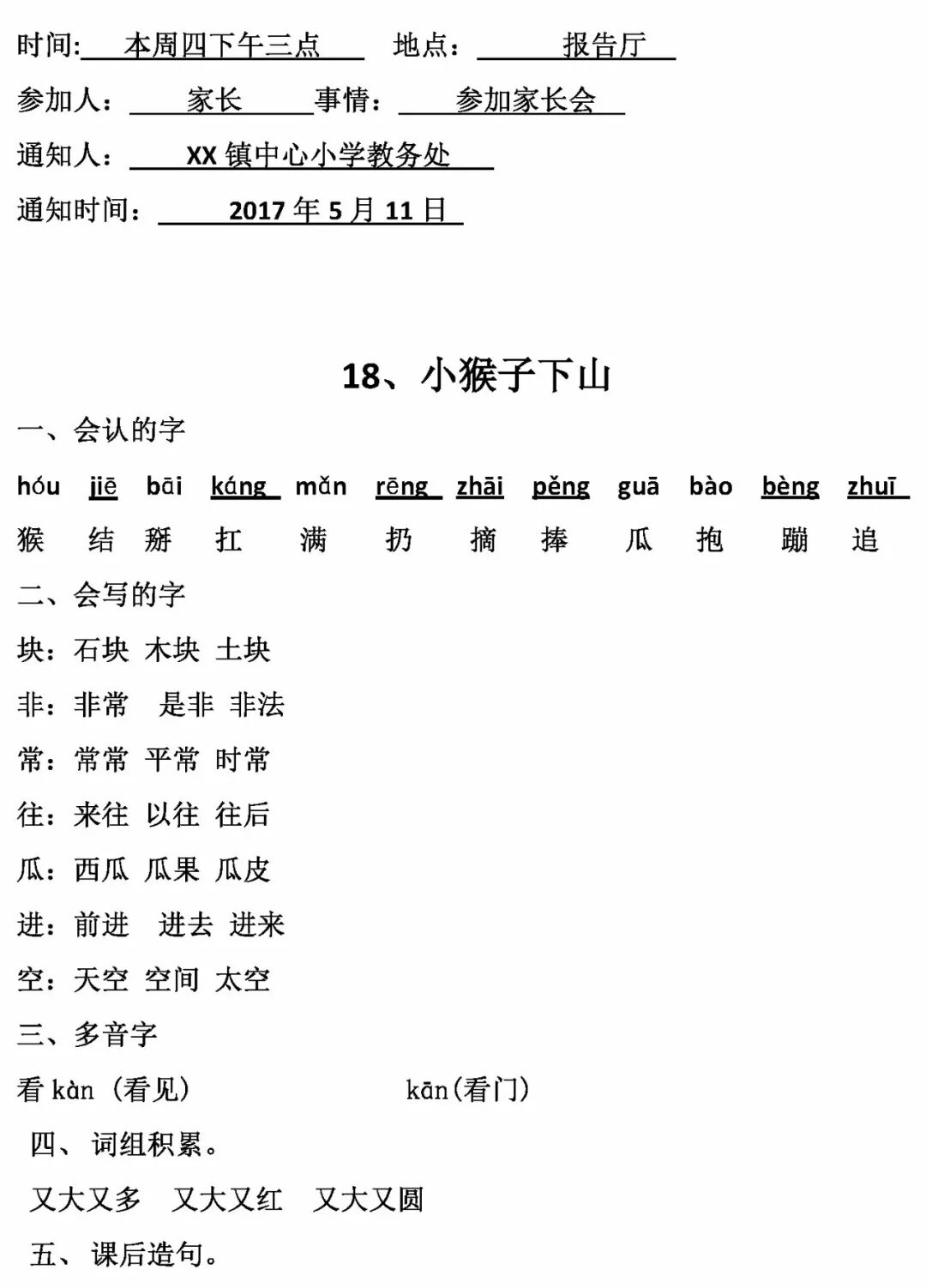 时间: 本周四下午三点 地点： 报告厅

参加人： 家长 事情： 参加家长会

通知人： XX 镇中心小学教务处

通知时间： 2017 年 5 月 11 日

18、小猴子下山

一、会认的字

hóu jiē bāi káng mǎn rēng zhāi pěng guā bào bèng zhuī

猴 结 掰 扛 满 扔 摘 捧 瓜 抱 蹦 追

二、会写的字

块：石块 木块 土块

非：非常 是非 非法

常：常常 平常 时常

往：来往 以往 往后

瓜：西瓜 瓜果 瓜皮

进：前进 进去 进来

空：天空 空间 太空

三、多音字

看 kàn（看见） kān(看门)

四、词组积累。

又大又多 又大又红 又大又圆

五、课后造句。